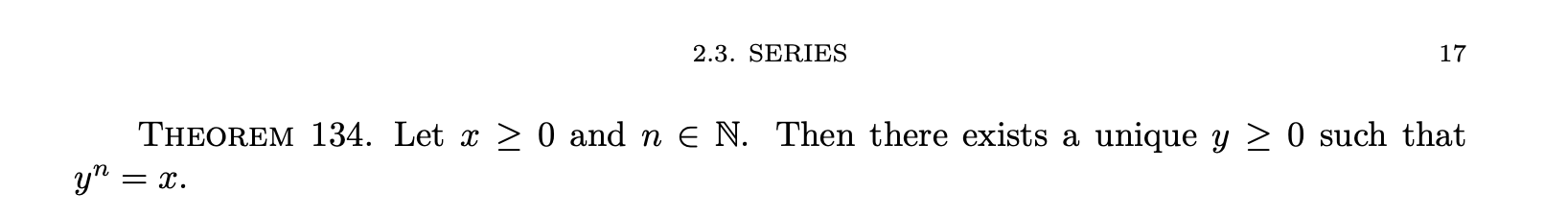 2.3. SERIES 17

THEOREM 134. Let $x \geq 0$ and $n \in \mathbb{N}$. Then there exists a unique $y \geq 0$ such that $y^n = x$.